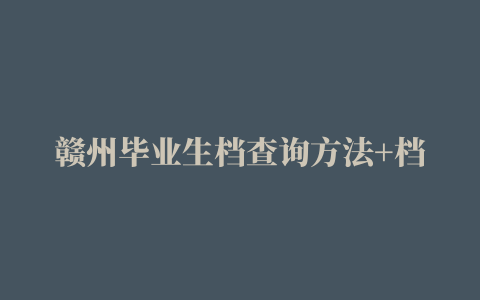 赣州毕业生档查询方法+档